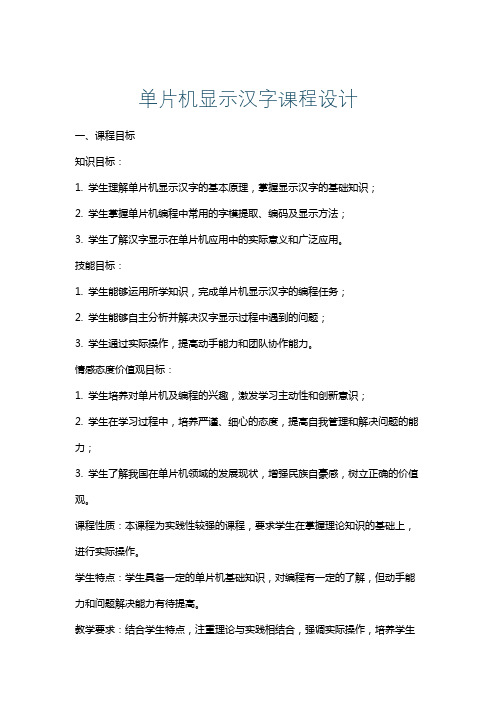 单片机显示汉字课程设计

一、课程目标

知识目标：

1. 学生理解单片机显示汉字的基本原理，掌握显示汉字的基础知识；

2. 学生掌握单片机编程中常用的字模提取、编码及显示方法；

3. 学生了解汉字显示在单片机应用中的实际意义和广泛应用。

技能目标：

1. 学生能够运用所学知识，完成单片机显示汉字的编程任务；

2. 学生能够自主分析并解决汉字显示过程中遇到的问题；

3. 学生通过实际操作，提高动手能力和团队协作能力。

情感态度价值观目标：

1. 学生培养对单片机及编程的兴趣，激发学习主动性和创新意识；

2. 学生在学习过程中，培养严谨、细心的态度，提高自我管理和解决问题的能力；

3. 学生了解我国在单片机领域的发展现状，增强民族自豪感，树立正确的价值观。

课程性质：本课程为实践性较强的课程，要求学生在掌握理论知识的基础上，进行实际操作。

学生特点：学生具备一定的单片机基础知识，对编程有一定的了解，但动手能力和问题解决能力有待提高。

教学要求：结合学生特点，注重理论与实践相结合，强调实际操作，培养学生